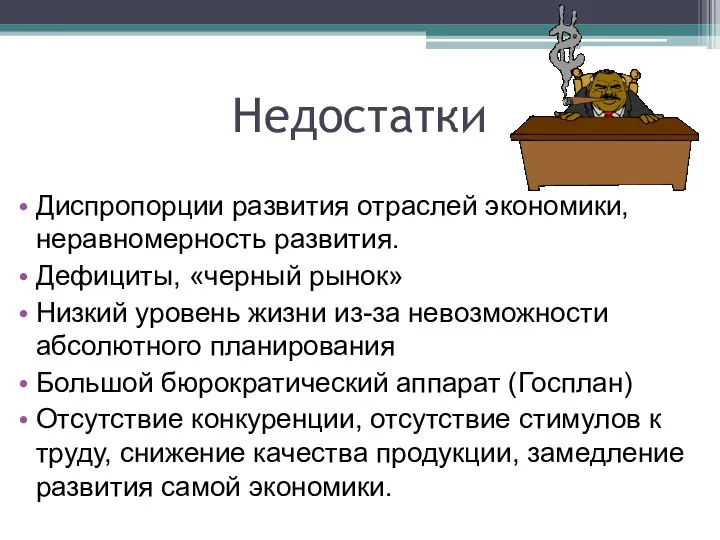 Недостатки

• Диспропорции развития отраслей экономики, неравномерность развития.
• Дефициты, «черный рынок»
• Низкий уровень жизни из-за невозможности абсолютного планирования
• Большой бюрократический аппарат (Госплан)
• Отсутствие конкуренции, отсутствие стимулов к труду, снижение качества продукции, замедление развития самой экономики.